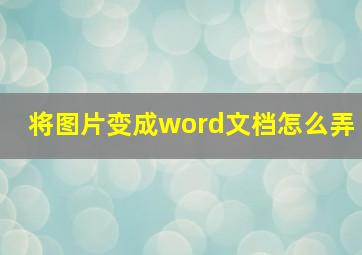 将图片变成word文档怎么弄